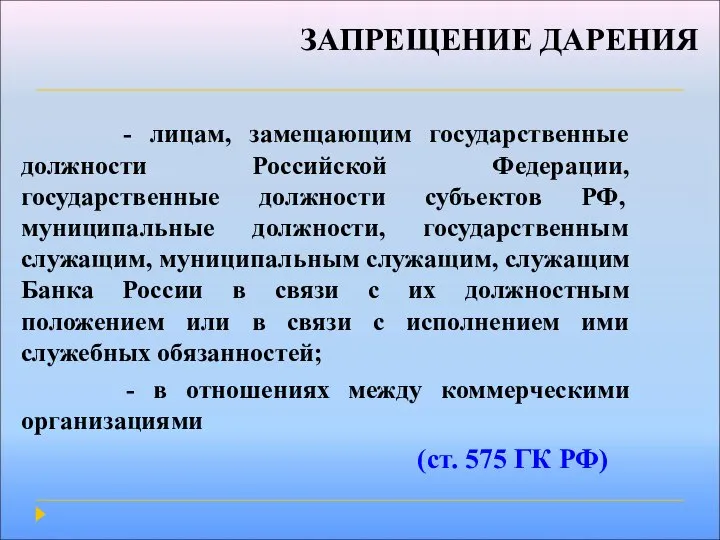 ЗАПРЕЩЕНИЕ ДАРЕНИЯ

- лицам, замещающим государственные должности Российской Федерации, государственные должности субъектов РФ, муниципальные должности, государственным служащим, муниципальным служащим, служащим Банка России в связи с их должностным положением или в связи с исполнением ими служебных обязанностей;

- в отношениях между коммерческими организациями

(ст. 575 ГК РФ)